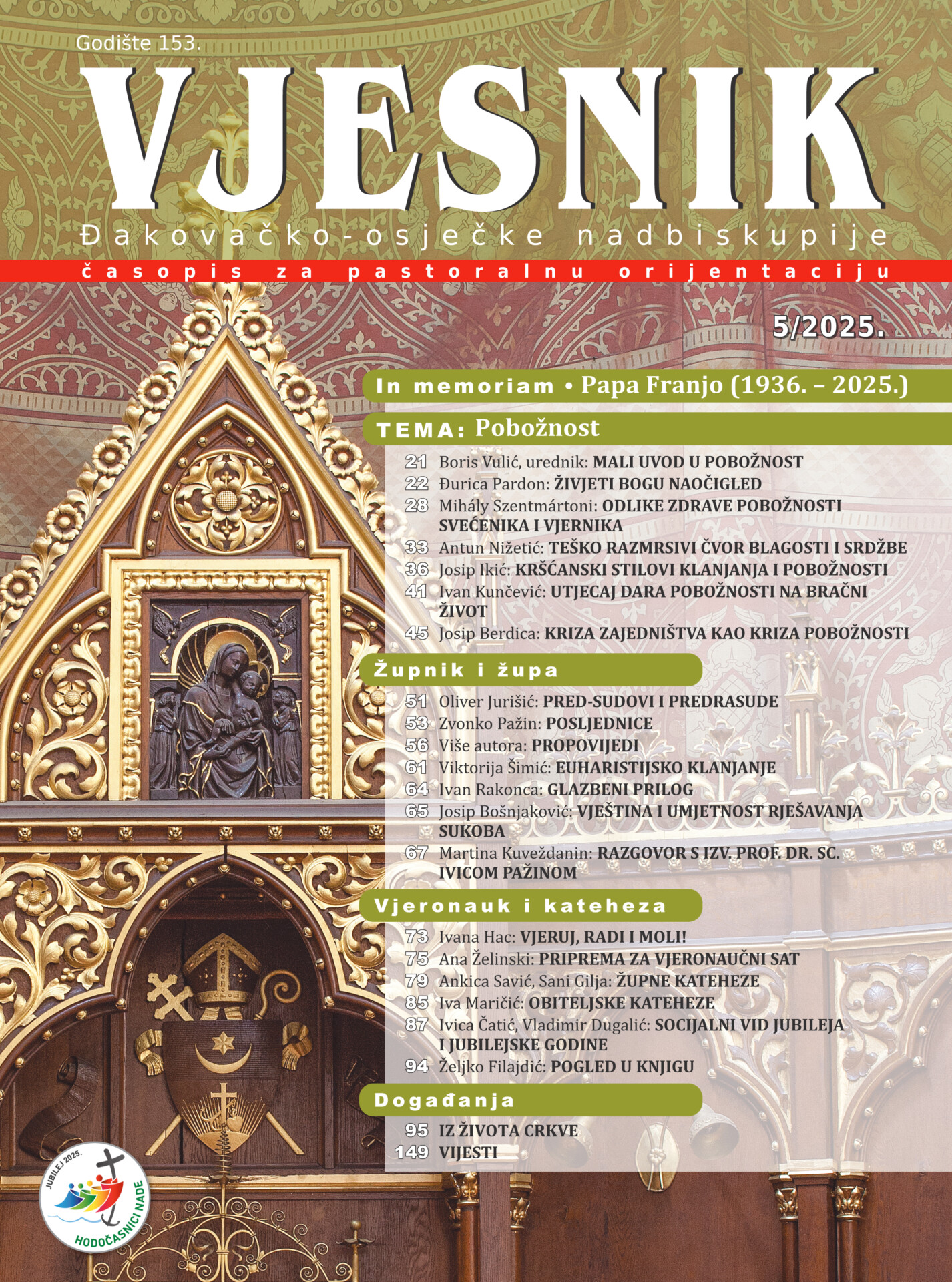 Godište 153.

VJESNIK

Đakovačko-osječke nadbiskupije

časopis za pastoralnu orijentaciju

5/2025.

In memoriam • Papa Franjo (1936. – 2025.)

TEMA: Pobožnost

21 Boris Vulić, urednik: MALI UVOD U POBOŽNOST
22 Đurica Pardon: ŽIVJETI BOGU NAOČIGLED
28 Mihály Szentmártoni: ODLIKE ZDRAVE POBOŽNOSTI SVEĆENIKA I VJERNIKA
33 Antun Nižetić: TEŠKO RAZMRSIVI ČVOR BLAGOSTI I SRDŽBE
36 Josip Ikić: KRŠĆANSKI STILOVI KLANJANJA I POBOŽNOSTI
41 Ivan Kunčević: UTJECAJ DARA POBOŽNOSTI NA BRAČNI ŽIVOT
45 Josip Berdica: KRIZA ZAJEDNIŠTVA KAO KRIZA POBOŽNOSTI

Župnik i župa

51 Oliver Jurišić: PRED-SUDOVI I PREDRASUDE
53 Zvonko Pažin: POSLJEDNICE
56 Više autora: PROPOVIJEDI
61 Viktorija Šimić: EUHARISTIJSKO KLANJANJE
64 Ivan Rakonca: GLAZBENI PRILOG
65 Josip Bošnjaković: VJEŠTINA I UMJETNOST RJEŠAVANJA SUKOBA
67 Martina Kuveždanin: RAZGOVOR S IZV. PROF. DR. SC. IVICOM PAŽINOM

Vjeronauk i kateheza

73 Ivana Hac: VJERUJ, RADI I MOLI!
75 Ana Želinski: PRIPREMA ZA VJERONAUČNI SAT
79 Ankica Savić, Sani Gilja: ŽUPNE KATEHEZE
85 Iva Maričić: OBITELJSKE KATEHEZE
87 Ivica Čatić, Vladimir Dugalić: SOCIJALNI VID JUBILEJA I JUBILEJSKE GODINE
94 Željko Filajdić: POGLED U KNJIGU

Događanja

95 IZ ŽIVOTA CRKVE
149 VIJESTI

JUBILEJ 2025.
HODOČASNICI NADE